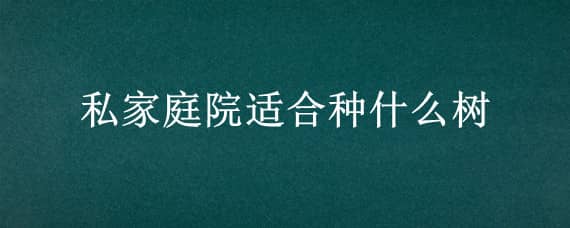 私家庭院适合种什么树